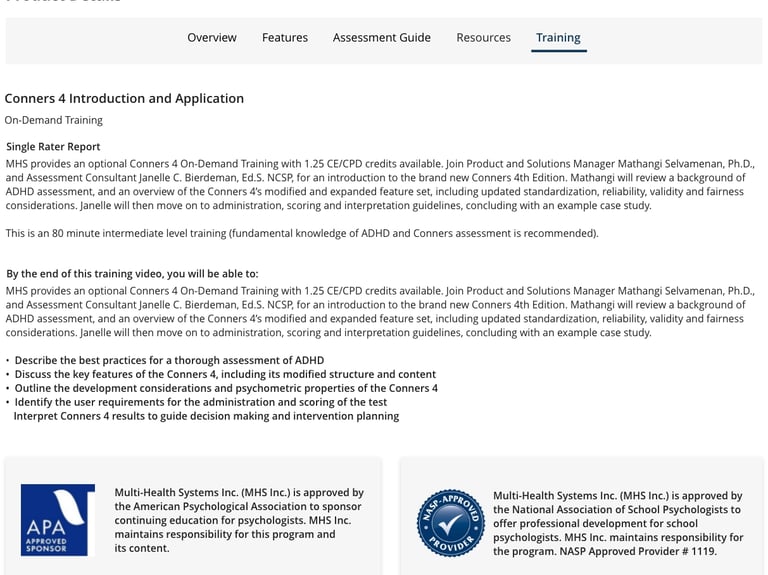 Overview Features Assessment Guide Resources Training

Conners 4 Introduction and Application

On-Demand Training

Single Rater Report

MHS provides an optional Conners 4 On-Demand Training with 1.25 CE/CPD credits available. Join Product and Solutions Manager Mathangi Selvamenan, Ph.D., and Assessment Consultant Janelle C. Bierdeman, Ed.S. NCSP, for an introduction to the brand new Conners 4th Edition. Mathangi will review a background of ADHD assessment, and an overview of the Conners 4's modified and expanded feature set, including updated standardization, reliability, validity and fairness considerations. Janelle will then move on to administration, scoring and interpretation guidelines, concluding with an example case study.

This is an 80 minute intermediate level training (fundamental knowledge of ADHD and Conners assessment is recommended).

By the end of this training video, you will be able to:

MHS provides an optional Conners 4 On-Demand Training with 1.25 CE/CPD credits available. Join Product and Solutions Manager Mathangi Selvamenan, Ph.D., and Assessment Consultant Janelle C. Bierdeman, Ed.S. NCSP, for an introduction to the brand new Conners 4th Edition. Mathangi will review a background of ADHD assessment, and an overview of the Conners 4's modified and expanded feature set, including updated standardization, reliability, validity and fairness considerations. Janelle will then move on to administration, scoring and interpretation guidelines, concluding with an example case study.

• Describe the best practices for a thorough assessment of ADHD
• Discuss the key features of the Conners 4, including its modified structure and content
• Outline the development considerations and psychometric properties of the Conners 4
• Identify the user requirements for the administration and scoring of the test
Interpret Conners 4 results to guide decision making and intervention planning

APA APPROVED SPONSOR

Multi-Health Systems Inc. (MHS Inc.) is approved by the American Psychological Association to sponsor continuing education for psychologists. MHS Inc. maintains responsibility for this program and its content.

NASP-APPROVED PROVIDER

Multi-Health Systems Inc. (MHS Inc.) is approved by the National Association of School Psychologists to offer professional development for school psychologists. MHS Inc. maintains responsibility for the program. NASP Approved Provider # 1119.